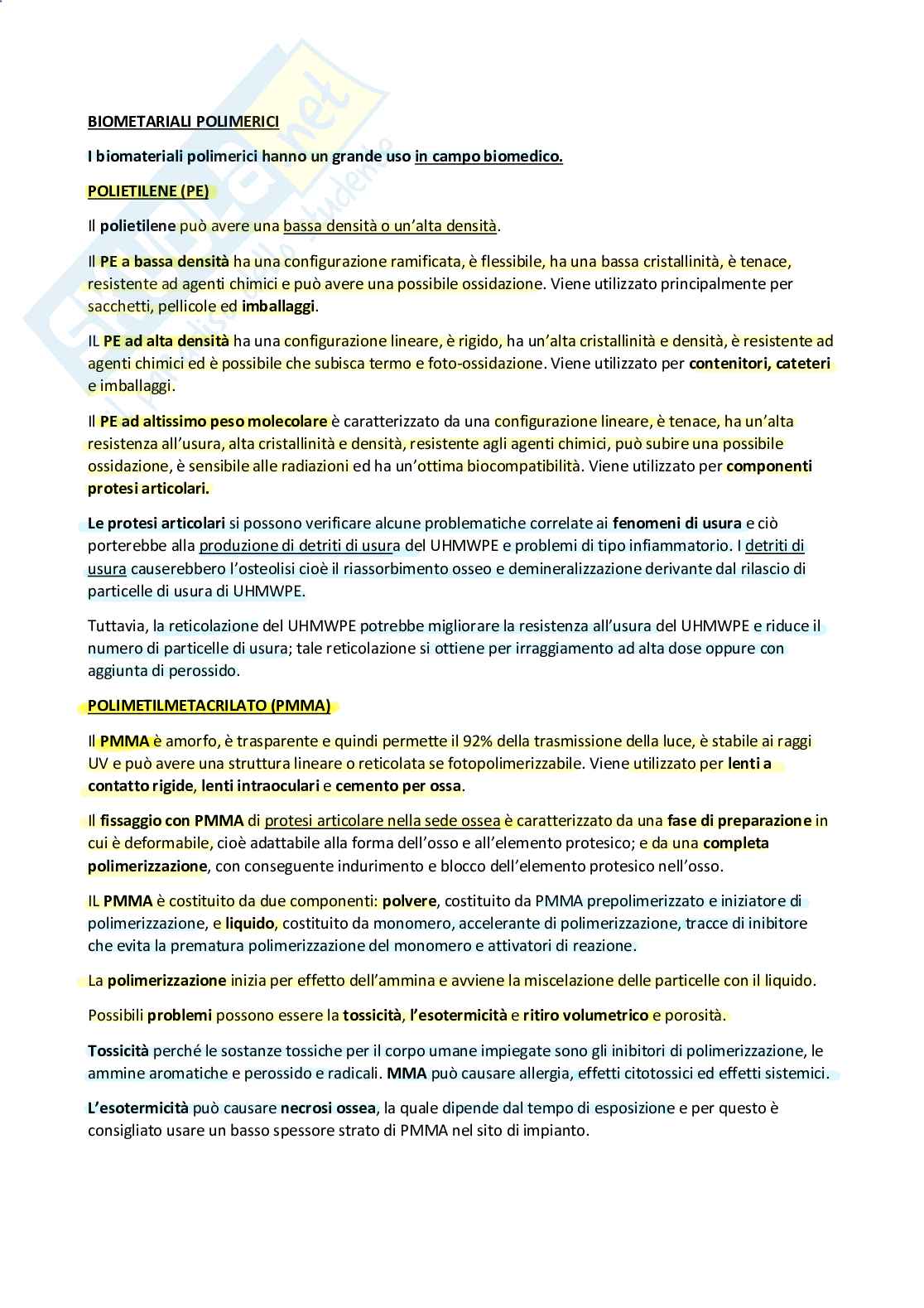 BIOMETARIALI POLIMERICI

I biomateriali polimerici hanno un grande uso in campo biomedico.

POLIETILENE (PE)

Il polietilene può avere una bassa densità o un'alta densità.

Il PE a bassa densità ha una configurazione ramificata, è flessibile, ha una bassa cristallinità, è tenace, resistente ad agenti chimici e può avere una possibile ossidazione. Viene utilizzato principalmente per sacchetti, pellicole ed imballaggi.

IL PE ad alta densità ha una configurazione lineare, è rigido, ha un'alta cristallinità e densità, è resistente ad agenti chimici ed è possibile che subisca termo e foto-ossidazione. Viene utilizzato per contenitori, cateteri e imballaggi.

Il PE ad altissimo peso molecolare è caratterizzato da una configurazione lineare, è tenace, ha un'alta resistenza all'usura, alta cristallinità e densità, resistente agli agenti chimici, può subire una possibile ossidazione, è sensibile alle radiazioni ed ha un'ottima biocompatibilità. Viene utilizzato per componenti protesi articolari.

Le protesi articolari si possono verificare alcune problematiche correlate ai fenomeni di usura e ciò porterebbe alla produzione di detriti di usura del UHMWPE e problemi di tipo infiammatorio. I detriti di usura causerebbero l'osteolisi cioè il riassorbimento osseo e demineralizzazione derivante dal rilascio di particelle di usura di UHMWPE.

Tuttavia, la reticolazione del UHMWPE potrebbe migliorare la resistenza all'usura del UHMWPE e riduce il numero di particelle di usura; tale reticolazione si ottiene per irraggiamento ad alta dose oppure con aggiunta di perossido.

POLIMETILMETACRILATO (PMMA)

Il PMMA è amorfo, è trasparente e quindi permette il 92% della trasmissione della luce, è stabile ai raggi UV e può avere una struttura lineare o reticolata se fotopolimerizzabile. Viene utilizzato per lenti a contatto rigide, lenti intraoculari e cemento per ossa.

Il fissaggio con PMMA di protesi articolare nella sede ossea è caratterizzato da una fase di preparazione in cui è deformabile, cioè adattabile alla forma dell'osso e all'elemento protesico; e da una completa polimerizzazione, con conseguente indurimento e blocco dell'elemento protesico nell'osso.

IL PMMA è costituito da due componenti: polvere, costituito da PMMA prepolimerizzato e iniziatore di polimerizzazione, e liquido, costituito da monomero, accelerante di polimerizzazione, tracce di inibitore che evita la prematura polimerizzazione del monomero e attivatori di reazione.

La polimerizzazione inizia per effetto dell'ammina e avviene la miscelazione delle particelle con il liquido.

Possibili problemi possono essere la tossicità, l'esotermicità e ritiro volumetrico e porosità.

Tossicità perché le sostanze tossiche per il corpo umane impiegate sono gli inibitori di polimerizzazione, le ammine aromatiche e perossido e radicali. MMA può causare allergia, effetti citotossici ed effetti sistemici.

L'esotermicità può causare necrosi ossea, la quale dipende dal tempo di esposizione e per questo è consigliato usare un basso spessore strato di PMMA nel sito di impianto.